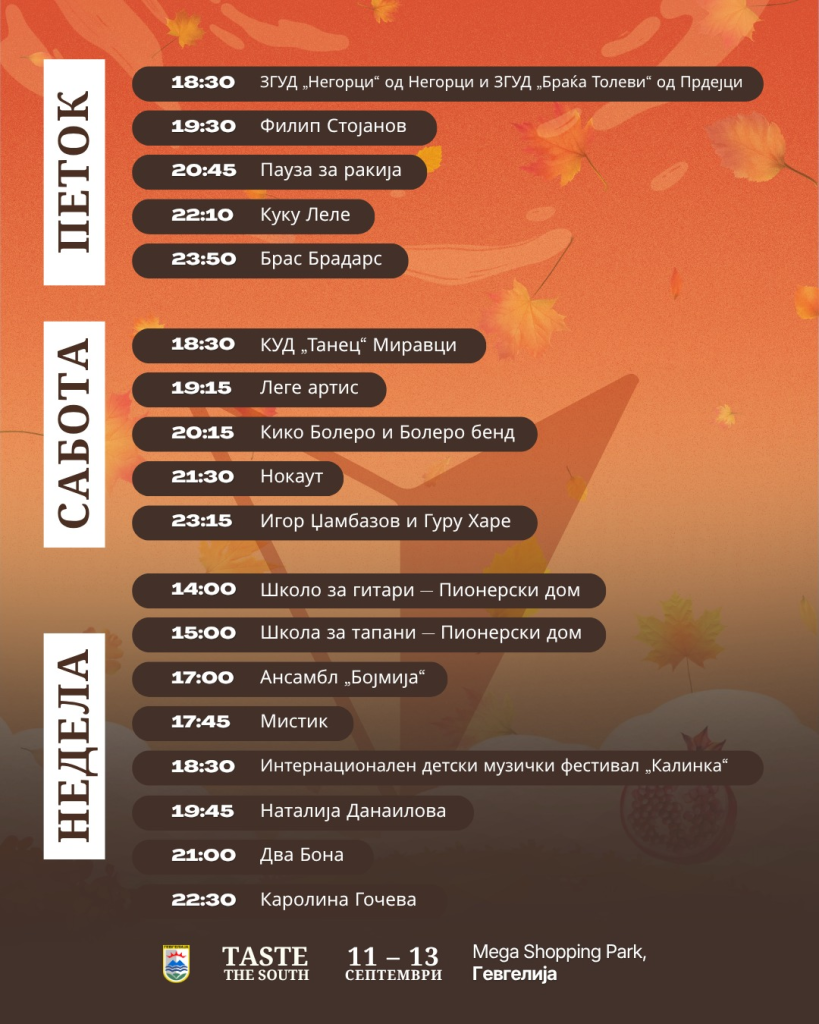 ПЕТОК

18:30 ЗГУД „Негорци“ од Негорци и ЗГУД „Браќа Толеви“ од Прдејци

19:30 Филип Стојанов

20:45 Пауза за ракија

22:10 Куку Леле

23:50 Брас Брадарс

САБОТА

18:30 КУД „Танец“ Миравци

19:15 Леге артис

20:15 Кико Болеро и Болеро бенд

21:30 Нокаут

23:15 Игор Џамбазов и Гуру Харе

НЕДЕЛА

14:00 Школо за гитари — Пионерски дом

15:00 Школа за тапани — Пионерски дом

17:00 Ансамбл „Бојмија“

17:45 Мистик

18:30 Интернационален детски музички фестивал „Калинка“

19:45 Наталија Данаилова

21:00 Два Бона

22:30 Каролина Гочева

TASTE THE SOUTH

11 – 13 СЕПТЕМВРИ

Mega Shopping Park, Гевгелија